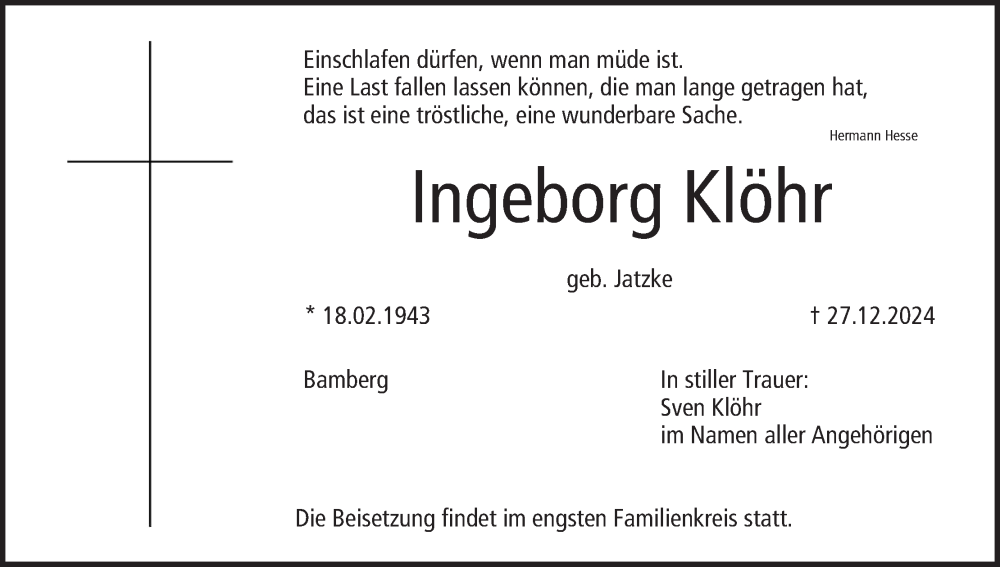 Einschlafen dürfen, wenn man müde ist.
Eine Last fallen lassen können, die man lange getragen hat,
das ist eine tröstliche, eine wunderbare Sache.

Hermann Hesse

Ingeborg Klöhr

geb. Jatzke

* 18.02.1943

† 27.12.2024

Bamberg

In stiller Trauer:
Sven Klöhr
im Namen aller Angehörigen

Die Beisetzung findet im engsten Familienkreis statt.